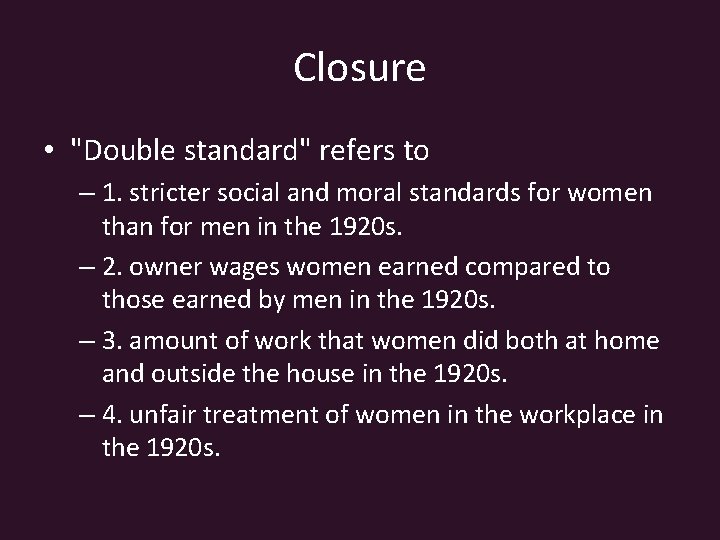 Closure

• "Double standard" refers to

– 1. stricter social and moral standards for women than for men in the 1920s.

– 2. owner wages women earned compared to those earned by men in the 1920s.

– 3. amount of work that women did both at home and outside the house in the 1920s.

– 4. unfair treatment of women in the workplace in the 1920s.